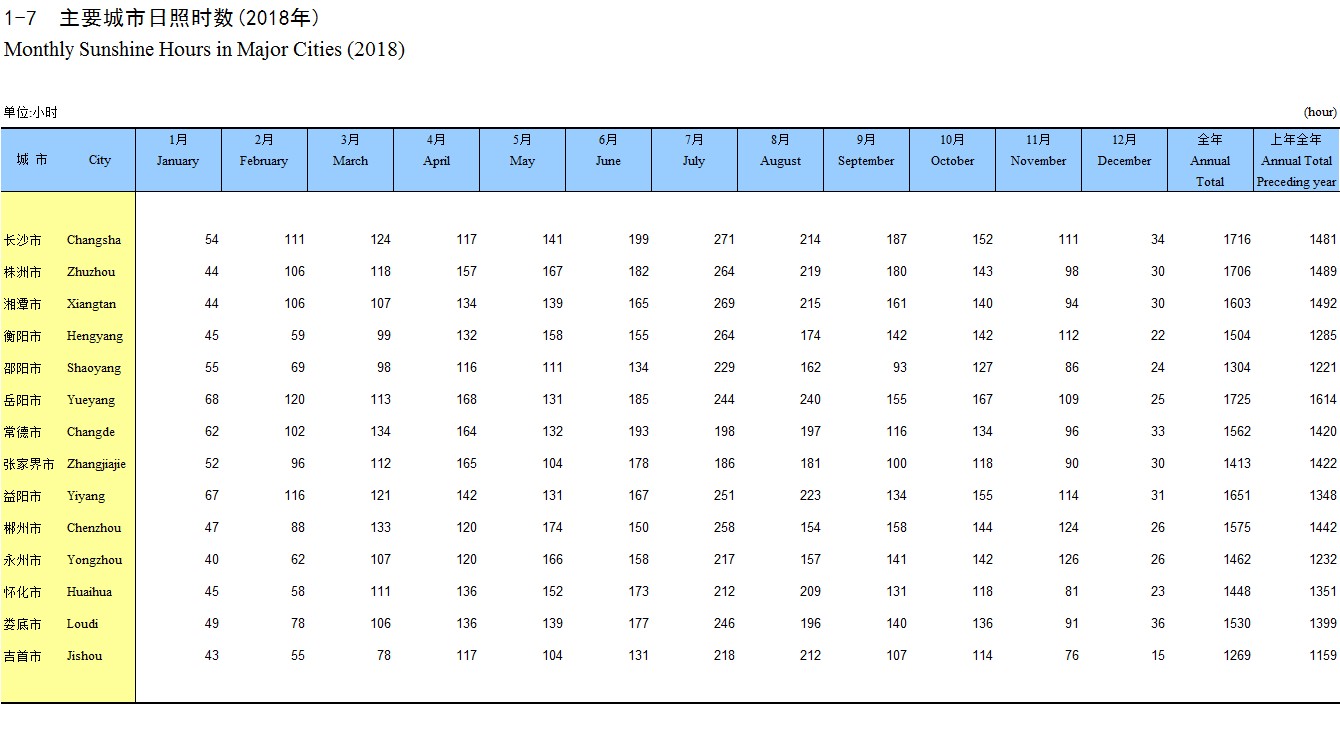 1-7 主要城市日照时数(2018年)
Monthly Sunshine Hours in Major Cities (2018)

单位:小时 (hour)

| 城 市 | City | 1月 January | 2月 February | 3月 March | 4月 April | 5月 May | 6月 June | 7月 July | 8月 August | 9月 September | 10月 October | 11月 November | 12月 December | 全年 Annual Total | 上年全年 Annual Total Preceding year |
|---|---|---|---|---|---|---|---|---|---|---|---|---|---|---|---|
| 长沙市 | Changsha | 54 | 111 | 124 | 117 | 141 | 199 | 271 | 214 | 187 | 152 | 111 | 34 | 1716 | 1481 |
| 株洲市 | Zhuzhou | 44 | 106 | 118 | 157 | 167 | 182 | 264 | 219 | 180 | 143 | 98 | 30 | 1706 | 1489 |
| 湘潭市 | Xiangtan | 44 | 106 | 107 | 134 | 139 | 165 | 269 | 215 | 161 | 140 | 94 | 30 | 1603 | 1492 |
| 衡阳市 | Hengyang | 45 | 59 | 99 | 132 | 158 | 155 | 264 | 174 | 142 | 142 | 112 | 22 | 1504 | 1285 |
| 邵阳市 | Shaoyang | 55 | 69 | 98 | 116 | 111 | 134 | 229 | 162 | 93 | 127 | 86 | 24 | 1304 | 1221 |
| 岳阳市 | Yueyang | 68 | 120 | 113 | 168 | 131 | 185 | 244 | 240 | 155 | 167 | 109 | 25 | 1725 | 1614 |
| 常德市 | Changde | 62 | 102 | 134 | 164 | 132 | 193 | 198 | 197 | 116 | 134 | 96 | 33 | 1562 | 1420 |
| 张家界市 | Zhangjiajie | 52 | 96 | 112 | 165 | 104 | 178 | 186 | 181 | 100 | 118 | 90 | 30 | 1413 | 1422 |
| 益阳市 | Yiyang | 67 | 116 | 121 | 142 | 131 | 167 | 251 | 223 | 134 | 155 | 114 | 31 | 1651 | 1348 |
| 郴州市 | Chenzhou | 47 | 88 | 133 | 120 | 174 | 150 | 258 | 154 | 158 | 144 | 124 | 26 | 1575 | 1442 |
| 永州市 | Yongzhou | 40 | 62 | 107 | 120 | 166 | 158 | 217 | 157 | 141 | 142 | 126 | 26 | 1462 | 1232 |
| 怀化市 | Huaihua | 45 | 58 | 111 | 136 | 152 | 173 | 212 | 209 | 131 | 118 | 81 | 23 | 1448 | 1351 |
| 娄底市 | Loudi | 49 | 78 | 106 | 136 | 139 | 177 | 246 | 196 | 140 | 136 | 91 | 36 | 1530 | 1399 |
| 吉首市 | Jishou | 43 | 55 | 78 | 117 | 104 | 131 | 218 | 212 | 107 | 114 | 76 | 15 | 1269 | 1159 |